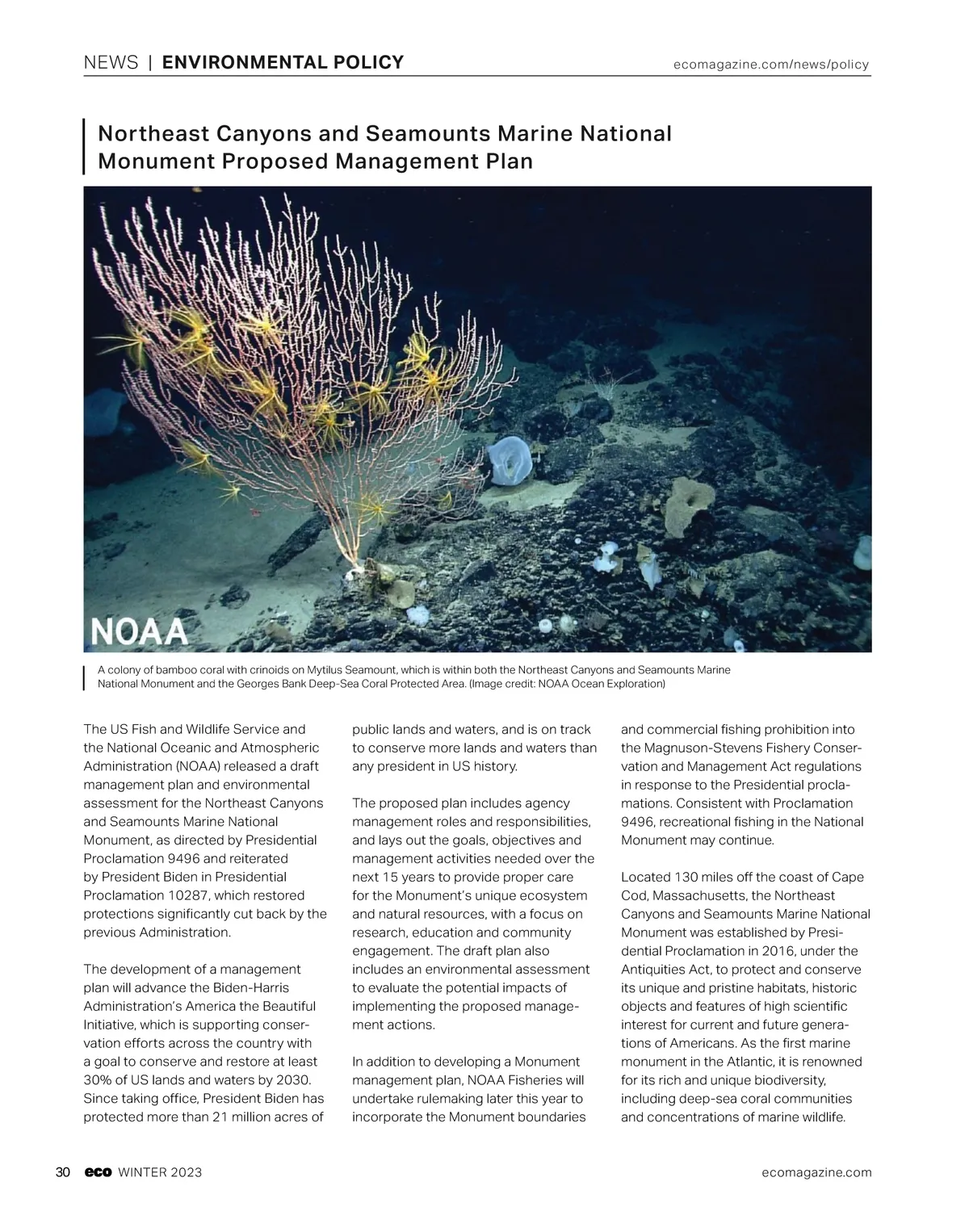 NEWS | ENVIRONMENTAL POLICY

ecomagazine.com/news/policy

Northeast Canyons and Seamounts Marine National Monument Proposed Management Plan

NOAA

A colony of bamboo coral with crinoids on Mytilus Seamount, which is within both the Northeast Canyons and Seamounts Marine National Monument and the Georges Bank Deep-Sea Coral Protected Area. (Image credit: NOAA Ocean Exploration)

The US Fish and Wildlife Service and the National Oceanic and Atmospheric Administration (NOAA) released a draft management plan and environmental assessment for the Northeast Canyons and Seamounts Marine National Monument, as directed by Presidential Proclamation 9496 and reiterated by President Biden in Presidential Proclamation 10287, which restored protections significantly cut back by the previous Administration.

The development of a management plan will advance the Biden-Harris Administration's America the Beautiful Initiative, which is supporting conservation efforts across the country with a goal to conserve and restore at least 30% of US lands and waters by 2030. Since taking office, President Biden has protected more than 21 million acres of public lands and waters, and is on track to conserve more lands and waters than any president in US history.

The proposed plan includes agency management roles and responsibilities, and lays out the goals, objectives and management activities needed over the next 15 years to provide proper care for the Monument's unique ecosystem and natural resources, with a focus on research, education and community engagement. The draft plan also includes an environmental assessment to evaluate the potential impacts of implementing the proposed management actions.

In addition to developing a Monument management plan, NOAA Fisheries will undertake rulemaking later this year to incorporate the Monument boundaries and commercial fishing prohibition into the Magnuson-Stevens Fishery Conservation and Management Act regulations in response to the Presidential proclamations. Consistent with Proclamation 9496, recreational fishing in the National Monument may continue.

Located 130 miles off the coast of Cape Cod, Massachusetts, the Northeast Canyons and Seamounts Marine National Monument was established by Presidential Proclamation in 2016, under the Antiquities Act, to protect and conserve its unique and pristine habitats, historic objects and features of high scientific interest for current and future generations of Americans. As the first marine monument in the Atlantic, it is renowned for its rich and unique biodiversity, including deep-sea coral communities and concentrations of marine wildlife.

30 eco WINTER 2023

ecomagazine.com